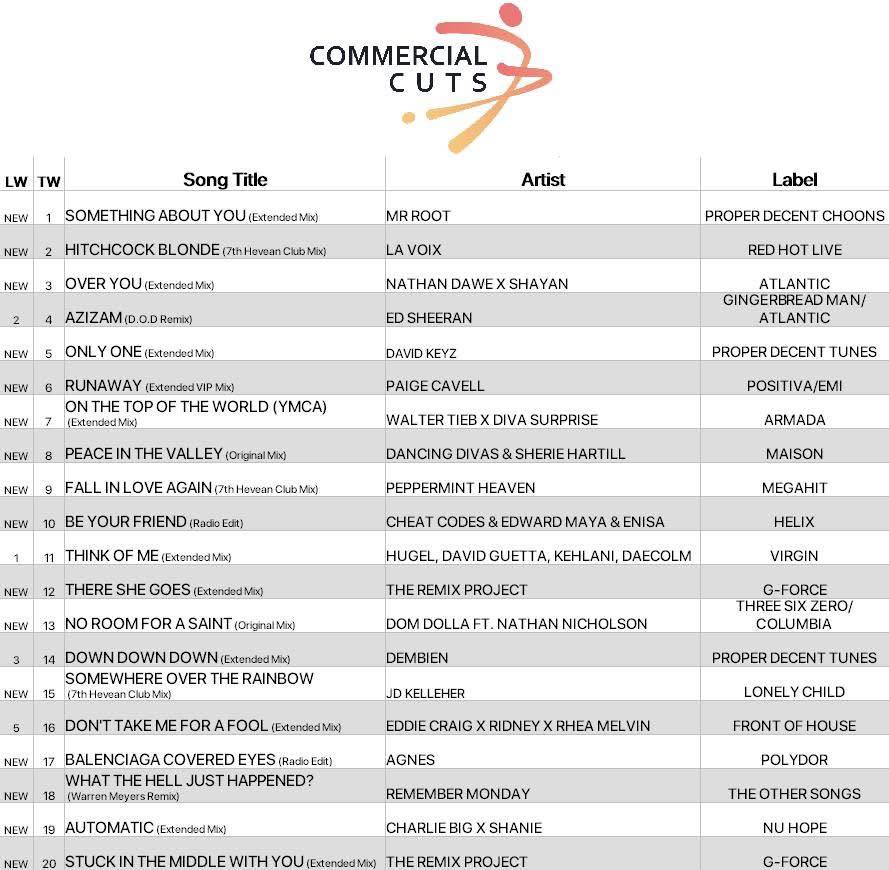 COMMERCIAL CUTS

| LW | TW | Song Title | Artist | Label |
|---|---|---|---|---|
| NEW | 1 | SOMETHING ABOUT YOU (Extended Mix) | MR ROOT | PROPER DECENT CHOONS |
| NEW | 2 | HITCHCOCK BLONDE (7th Hevean Club Mix) | LA VOIX | RED HOT LIVE |
| NEW | 3 | OVER YOU (Extended Mix) | NATHAN DAWE X SHAYAN | ATLANTIC |
| 2 | 4 | AZIZAM (D.O.D Remix) | ED SHEERAN | GINGERBREAD MAN/ ATLANTIC |
| NEW | 5 | ONLY ONE (Extended Mix) | DAVID KEYZ | PROPER DECENT TUNES |
| NEW | 6 | RUNAWAY (Extended VIP Mix) | PAIGE CAVELL | POSITIVA/EMI |
| NEW | 7 | ON THE TOP OF THE WORLD (YMCA) (Extended Mix) | WALTER TIEB X DIVA SURPRISE | ARMADA |
| NEW | 8 | PEACE IN THE VALLEY (Original Mix) | DANCING DIVAS & SHERIE HARTILL | MAISON |
| NEW | 9 | FALL IN LOVE AGAIN (7th Hevean Club Mix) | PEPPERMINT HEAVEN | MEGAHIT |
| NEW | 10 | BE YOUR FRIEND (Radio Edit) | CHEAT CODES & EDWARD MAYA & ENISA | HELIX |
| 1 | 11 | THINK OF ME (Extended Mix) | HUGEL, DAVID GUETTA, KEHLANI, DAECOLM | VIRGIN |
| NEW | 12 | THERE SHE GOES (Extended Mix) | THE REMIX PROJECT | G-FORCE |
| NEW | 13 | NO ROOM FOR A SAINT (Original Mix) | DOM DOLLA FT. NATHAN NICHOLSON | THREE SIX ZERO/ COLUMBIA |
| 3 | 14 | DOWN DOWN DOWN (Extended Mix) | DEMBIEN | PROPER DECENT TUNES |
| NEW | 15 | SOMEWHERE OVER THE RAINBOW (7th Hevean Club Mix) | JD KELLEHER | LONELY CHILD |
| 5 | 16 | DON'T TAKE ME FOR A FOOL (Extended Mix) | EDDIE CRAIG X RIDNEY X RHEA MELVIN | FRONT OF HOUSE |
| NEW | 17 | BALENCIAGA COVERED EYES (Radio Edit) | AGNES | POLYDOR |
| NEW | 18 | WHAT THE HELL JUST HAPPENED? (Warren Meyers Remix) | REMEMBER MONDAY | THE OTHER SONGS |
| NEW | 19 | AUTOMATIC (Extended Mix) | CHARLIE BIG X SHANIE | NU HOPE |
| NEW | 20 | STUCK IN THE MIDDLE WITH YOU (Extended Mix) | THE REMIX PROJECT | G-FORCE |